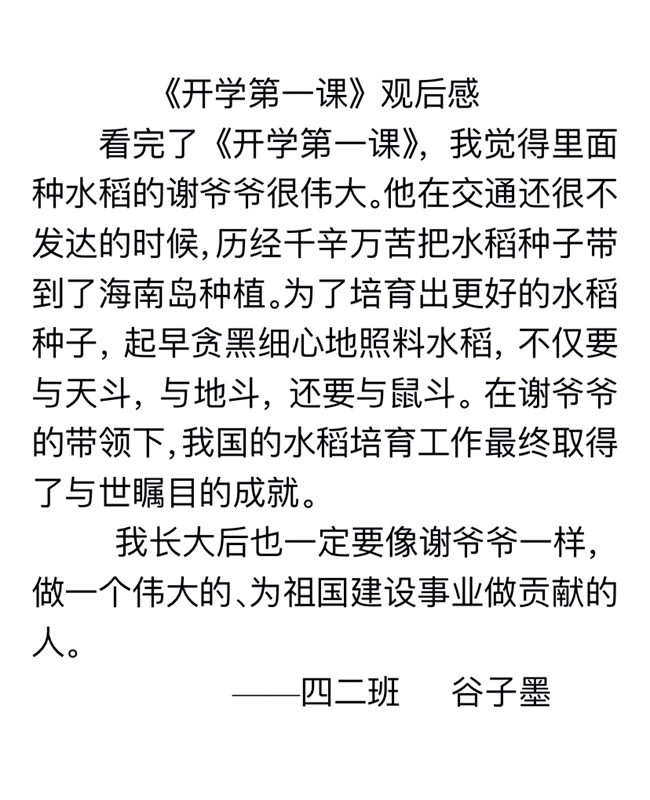 《开学第一课》观后感

看完了《开学第一课》，我觉得里面种水稻的谢爷爷很伟大。他在交通还很不发达的时候，历经千辛万苦把水稻种子带到了海南岛种植。为了培育出更好的水稻种子，起早贪黑细心地照料水稻，不仅要与天斗，与地斗，还要与鼠斗。在谢爷爷的带领下，我国的水稻培育工作最终取得了与世瞩目的成就。

我长大后也一定要像谢爷爷一样，做一个伟大的、为祖国建设事业做贡献的人。

——四二班　谷子墨